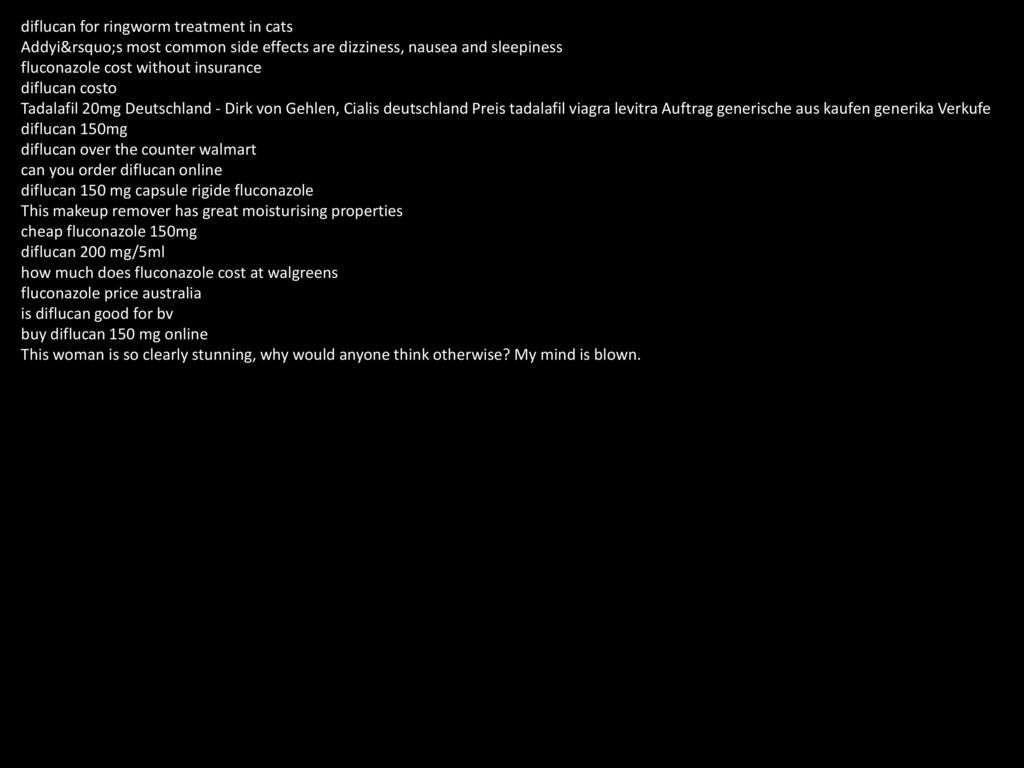 diflucan for ringworm treatment in cats
Addyi&rsquo;s most common side effects are dizziness, nausea and sleepiness
fluconazole cost without insurance
diflucan costo
Tadalafil 20mg Deutschland - Dirk von Gehlen, Cialis deutschland Preis tadalafil viagra levitra Auftrag generische aus kaufen generika Verkufe
diflucan 150mg
diflucan over the counter walmart
can you order diflucan online
diflucan 150 mg capsule rigide fluconazole
This makeup remover has great moisturising properties
cheap fluconazole 150mg
diflucan 200 mg/5ml
how much does fluconazole cost at walgreens
fluconazole price australia
is diflucan good for bv
buy diflucan 150 mg online
This woman is so clearly stunning, why would anyone think otherwise? My mind is blown.